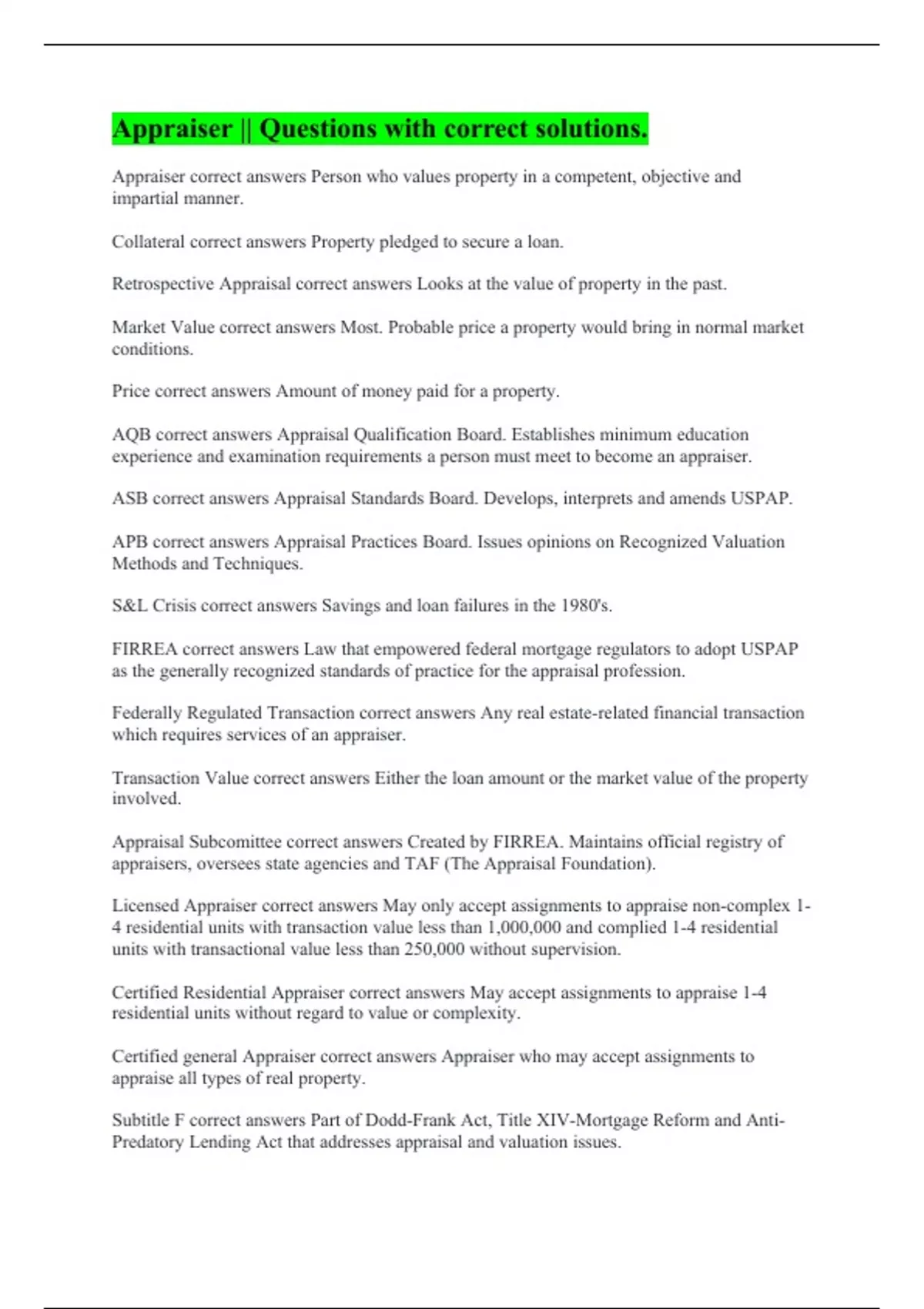 Appraiser || Questions with correct solutions.

Appraiser correct answers Person who values property in a competent, objective and impartial manner.

Collateral correct answers Property pledged to secure a loan.

Retrospective Appraisal correct answers Looks at the value of property in the past.

Market Value correct answers Most. Probable price a property would bring in normal market conditions.

Price correct answers Amount of money paid for a property.

AQB correct answers Appraisal Qualification Board. Establishes minimum education experience and examination requirements a person must meet to become an appraiser.

ASB correct answers Appraisal Standards Board. Develops, interprets and amends USPAP.

APB correct answers Appraisal Practices Board. Issues opinions on Recognized Valuation Methods and Techniques.

S&L Crisis correct answers Savings and loan failures in the 1980's.

FIRREA correct answers Law that empowered federal mortgage regulators to adopt USPAP as the generally recognized standards of practice for the appraisal profession.

Federally Regulated Transaction correct answers Any real estate-related financial transaction which requires services of an appraiser.

Transaction Value correct answers Either the loan amount or the market value of the property involved.

Appraisal Subcomittee correct answers Created by FIRREA. Maintains official registry of appraisers, oversees state agencies and TAF (The Appraisal Foundation).

Licensed Appraiser correct answers May only accept assignments to appraise non-complex 1-4 residential units with transaction value less than 1,000,000 and complied 1-4 residential units with transactional value less than 250,000 without supervision.

Certified Residential Appraiser correct answers May accept assignments to appraise 1-4 residential units without regard to value or complexity.

Certified general Appraiser correct answers Appraiser who may accept assignments to appraise all types of real property.

Subtitle F correct answers Part of Dodd-Frank Act, Title XIV-Mortgage Reform and Anti-Predatory Lending Act that addresses appraisal and valuation issues.